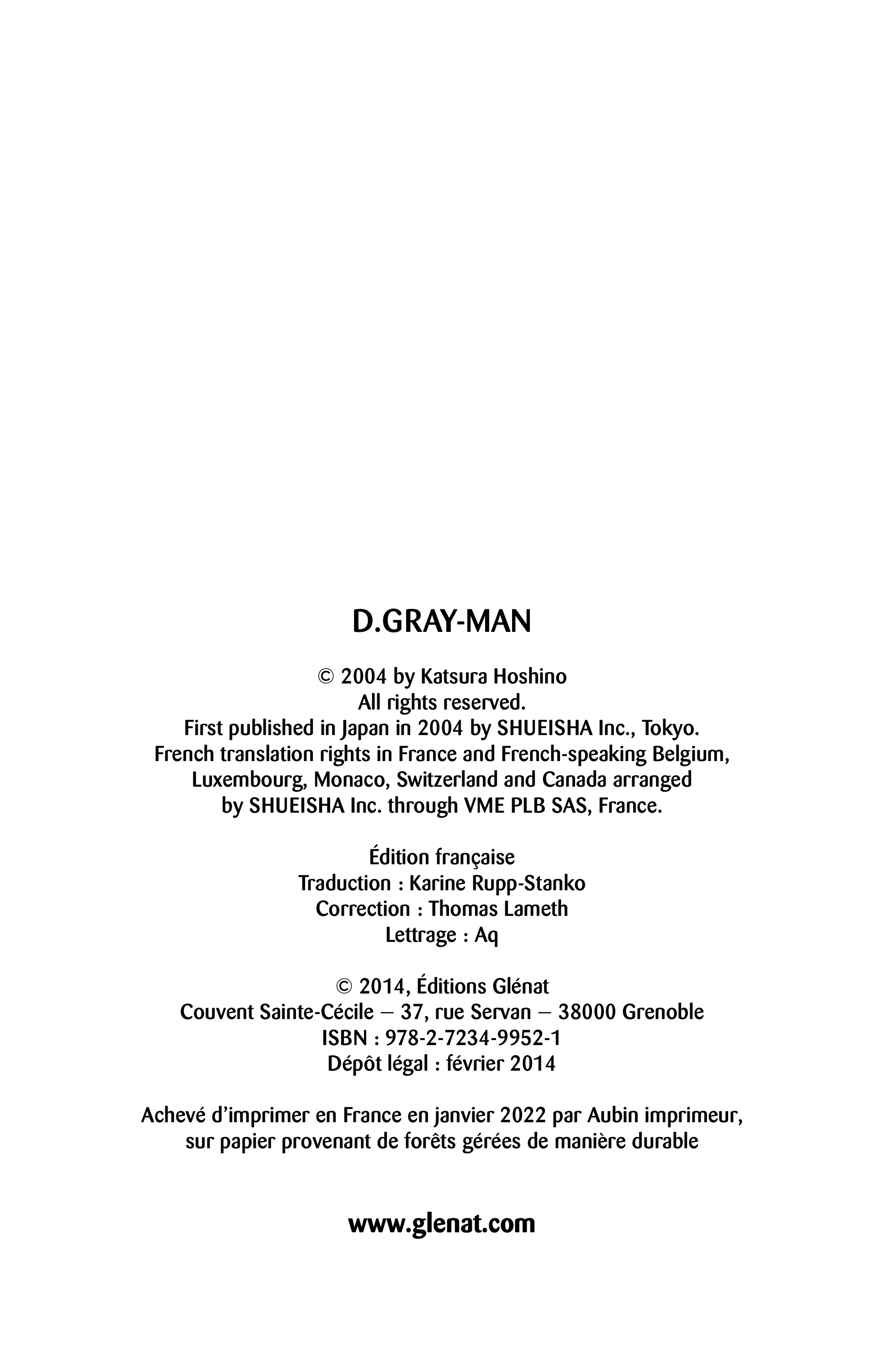 D.GRAY-MAN

© 2004 by Katsura Hoshino
All rights reserved.
First published in Japan in 2004 by SHUEISHA Inc., Tokyo.
French translation rights in France and French-speaking Belgium,
Luxembourg, Monaco, Switzerland and Canada arranged
by SHUEISHA Inc. through VME PLB SAS, France.

Édition française
Traduction : Karine Rupp-Stanko
Correction : Thomas Lameth
Lettrage : Aq

© 2014, Éditions Glénat
Couvent Sainte-Cécile – 37, rue Servan – 38000 Grenoble
ISBN : 978-2-7234-9952-1
Dépôt légal : février 2014

Achevé d'imprimer en France en janvier 2022 par Aubin imprimeur, sur papier provenant de forêts gérées de manière durable

www.glenat.com